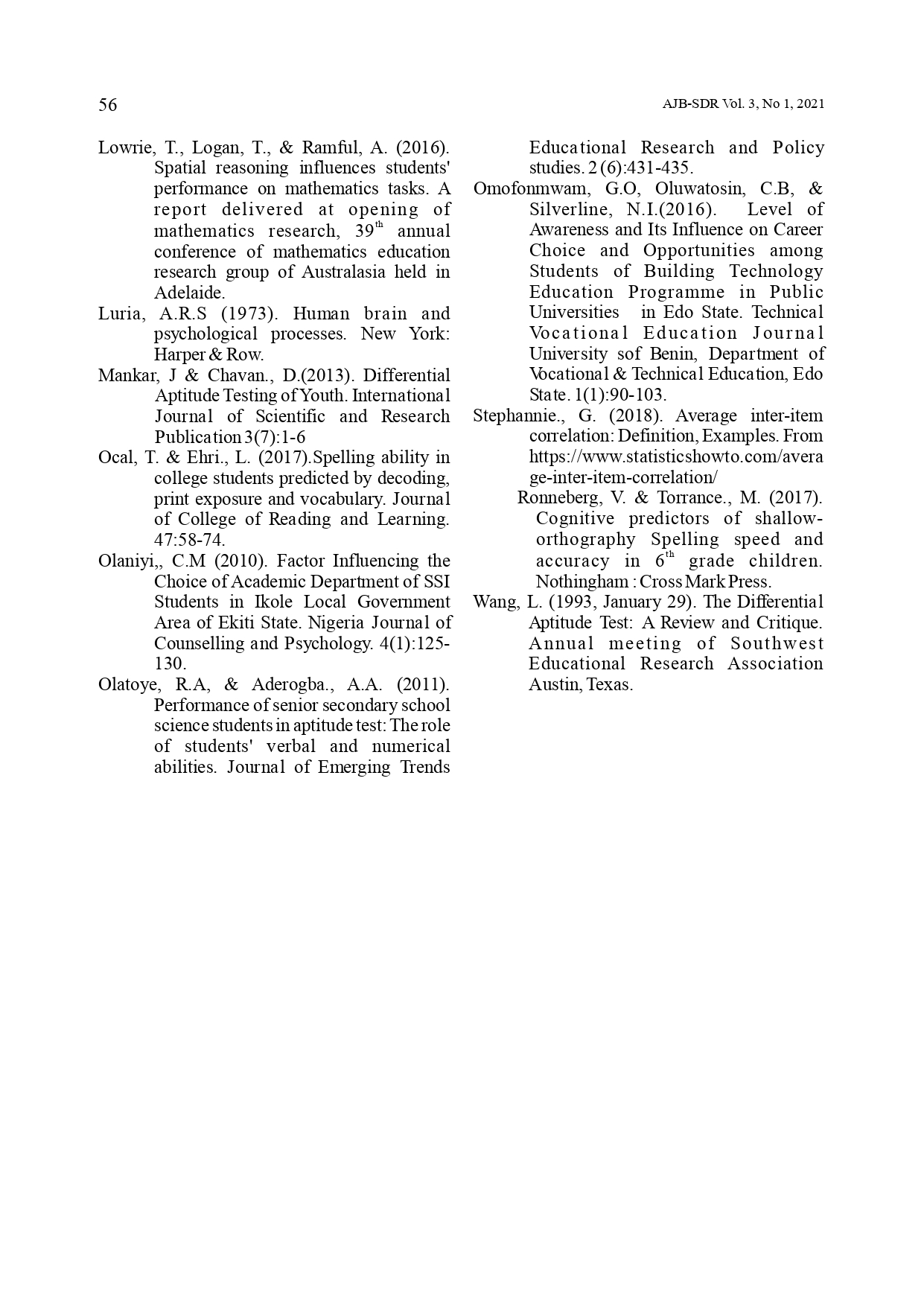 56

AJB-SDR Vol. 3, No 1, 2021

Lowrie, T., Logan, T., & Ramful, A. (2016). Spatial reasoning influences students' performance on mathematics tasks. A report delivered at opening of mathematics research, $39^{th}$ annual conference of mathematics education research group of Australasia held in Adelaide.

Luria, A.R.S (1973). Human brain and psychological processes. New York: Harper & Row.

Mankar, J & Chavan., D.(2013). Differential Aptitude Testing of Youth. International Journal of Scientific and Research Publication 3(7):1-6

Ocal, T. & Ehri., L. (2017).Spelling ability in college students predicted by decoding, print exposure and vocabulary. Journal of College of Reading and Learning. 47:58-74.

Olaniyi,, C.M (2010). Factor Influencing the Choice of Academic Department of SSI Students in Ikole Local Government Area of Ekiti State. Nigeria Journal of Counselling and Psychology. 4(1):125-130.

Olatoye, R.A, & Aderogba., A.A. (2011). Performance of senior secondary school science students in aptitude test: The role of students' verbal and numerical abilities. Journal of Emerging Trends Educational Research and Policy studies. 2 (6):431-435.

Omofonmwam, G.O, Oluwatosin, C.B, & Silverline, N.I.(2016). Level of Awareness and Its Influence on Career Choice and Opportunities among Students of Building Technology Education Programme in Public Universities in Edo State. Technical Vocational Education Journal University sof Benin, Department of Vocational & Technical Education, Edo State. 1(1):90-103.

Stephannie., G. (2018). Average inter-item correlation: Definition, Examples. From https://www.statisticshowto.com/average-inter-item-correlation/

Ronneberg, V. & Torrance., M. (2017). Cognitive predictors of shallow-orthography Spelling speed and accuracy in $6^{th}$ grade children. Nothingham : Cross Mark Press.

Wang, L. (1993, January 29). The Differential Aptitude Test: A Review and Critique. Annual meeting of Southwest Educational Research Association Austin, Texas.